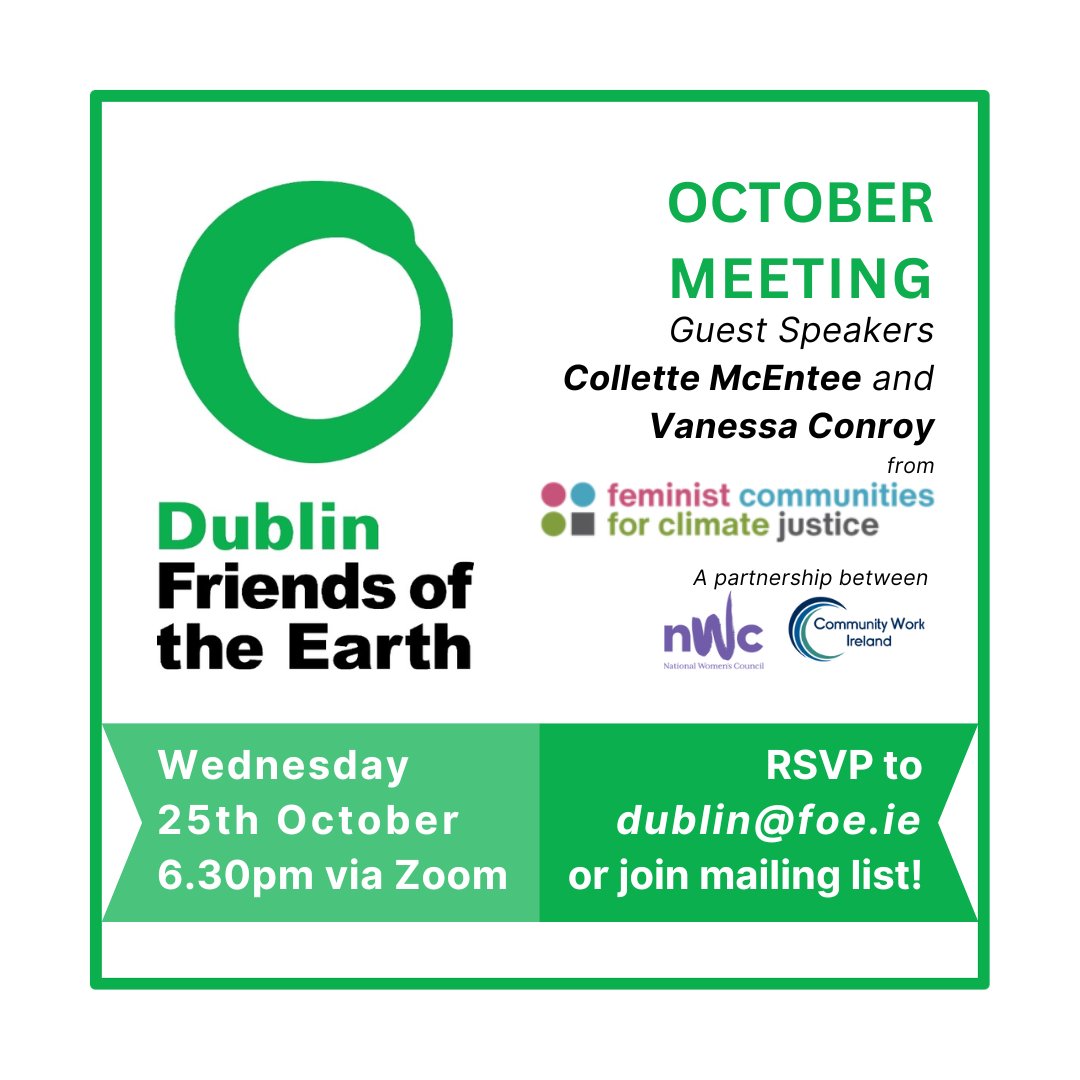 Dublin
Friends of the Earth

OCTOBER MEETING
Guest Speakers
Collette McEntee and
Vanessa Conroy
from
feminist communities for climate justice

A partnership between
nwc
National Women's Council
Community Work Ireland

Wednesday
25th October
6.30pm via Zoom

RSVP to
dublin@foe.ie
or join mailing list!